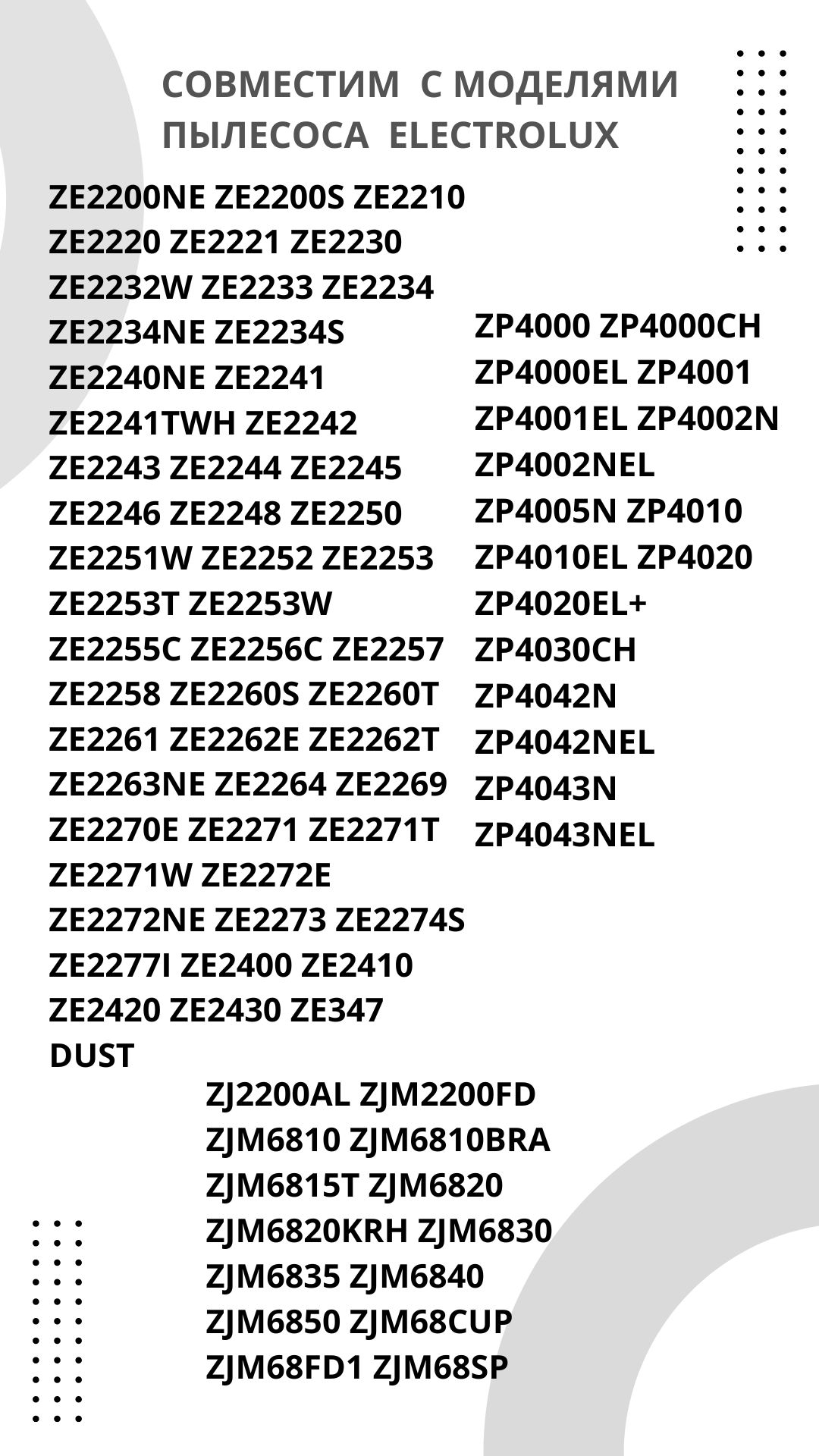 СОВМЕСТИМ С МОДЕЛЯМИ ПЫЛЕСОСА ELECTROLUX

ZE2200NE ZE2200S ZE2210
ZE2220 ZE2221 ZE2230
ZE2232W ZE2233 ZE2234
ZE2234NE ZE2234S
ZE2240NE ZE2241
ZE2241TWH ZE2242
ZE2243 ZE2244 ZE2245
ZE2246 ZE2248 ZE2250
ZE2251W ZE2252 ZE2253
ZE2253T ZE2253W
ZE2255C ZE2256C ZE2257
ZE2258 ZE2260S ZE2260T
ZE2261 ZE2262E ZE2262T
ZE2263NE ZE2264 ZE2269
ZE2270E ZE2271 ZE2271T
ZE2271W ZE2272E
ZE2272NE ZE2273 ZE2274S
ZE2277I ZE2400 ZE2410
ZE2420 ZE2430 ZE347
DUST

ZP4000 ZP4000CH
ZP4000EL ZP4001
ZP4001EL ZP4002N
ZP4002NEL
ZP4005N ZP4010
ZP4010EL ZP4020
ZP4020EL+
ZP4030CH
ZP4042N
ZP4042NEL
ZP4043N
ZP4043NEL

ZJ2200AL ZJM2200FD
ZJM6810 ZJM6810BRA
ZJM6815T ZJM6820
ZJM6820KRH ZJM6830
ZJM6835 ZJM6840
ZJM6850 ZJM68CUP
ZJM68FD1 ZJM68SP